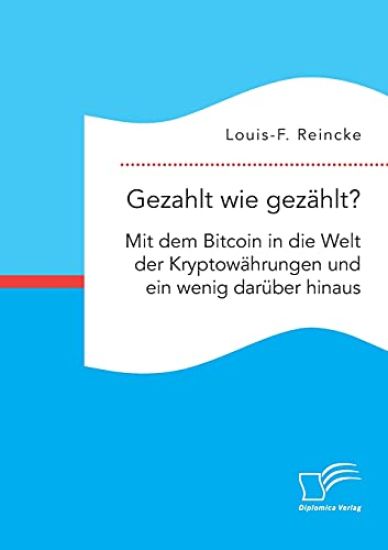 Louis-F. Reincke

Gezahlt wie gezählt?

Mit dem Bitcoin in die Welt der Kryptowährungen und ein wenig darüber hinaus

Diplomica Verlag